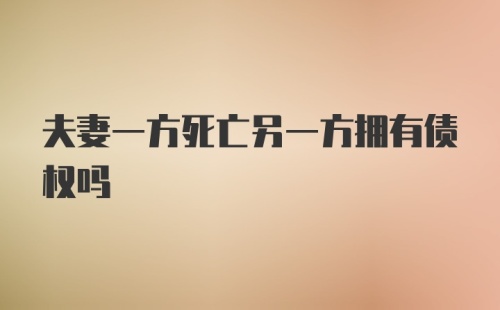 夫妻一方死亡另一方拥有债权吗